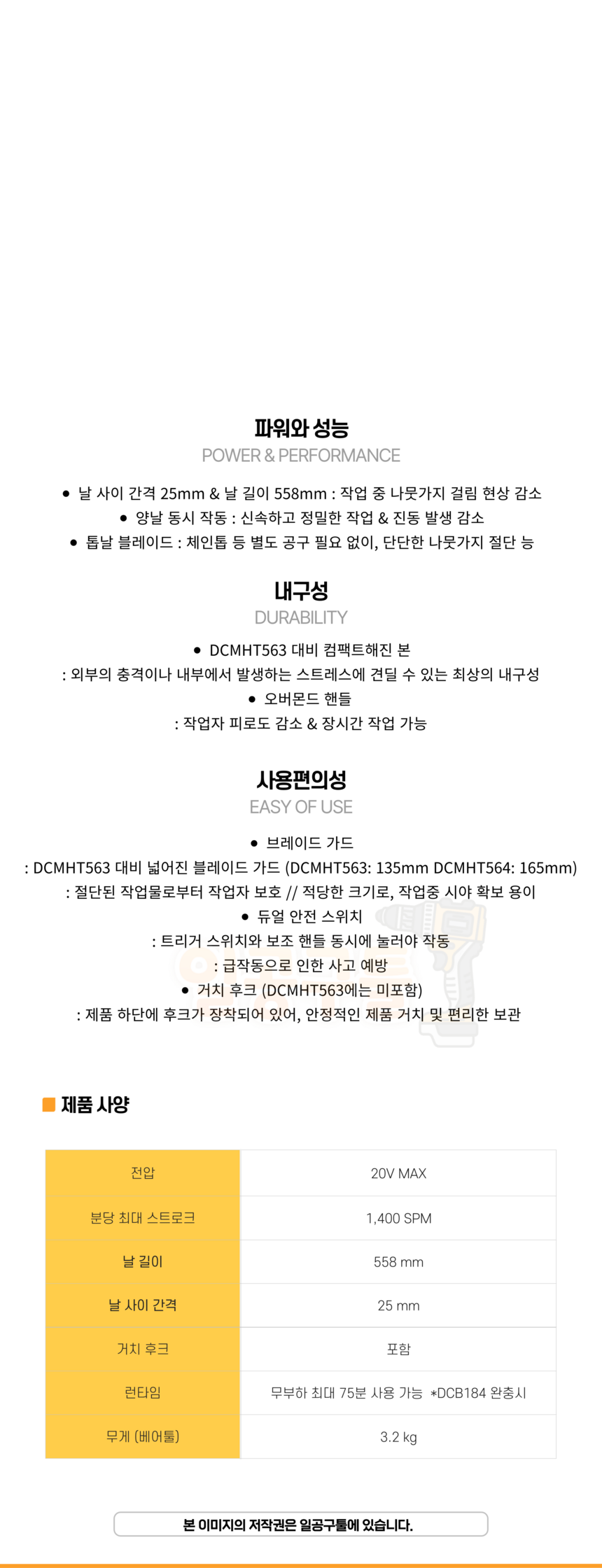 파워와 성능

POWER & PERFORMANCE

● 날 사이 간격 25mm & 날 길이 558mm : 작업 중 나뭇가지 걸림 현상 감소
● 양날 동시 작동 : 신속하고 정밀한 작업 & 진동 발생 감소
● 톱날 블레이드 : 체인톱 등 별도 공구 필요 없이, 단단한 나뭇가지 절단 능

내구성

DURABILITY

● DCMHT563 대비 컴팩트해진 본
: 외부의 충격이나 내부에서 발생하는 스트레스에 견딜 수 있는 최상의 내구성
● 오버몬드 핸들
: 작업자 피로도 감소 & 장시간 작업 가능

사용편의성

EASY OF USE

● 브레이드 가드
: DCMHT563 대비 넓어진 블레이드 가드 (DCMHT563: 135mm DCMHT564: 165mm)
: 절단된 작업물로부터 작업자 보호 // 적당한 크기로, 작업중 시야 확보 용이
● 듀얼 안전 스위치
: 트리거 스위치와 보조 핸들 동시에 눌러야 작동
: 급작동으로 인한 사고 예방
● 거치 후크 (DCMHT563에는 미포함)
: 제품 하단에 후크가 장착되어 있어, 안정적인 제품 거치 및 편리한 보관

제품 사양

| 전압 | 20V MAX |
|---|---|
| 분당 최대 스트로크 | 1,400 SPM |
| 날 길이 | 558 mm |
| 날 사이 간격 | 25 mm |
| 거치 후크 | 포함 |
| 런타임 | 무부하 최대 75분 사용 가능 *DCB184 완충시 |
| 무게 (베어툴) | 3.2 kg |

본 이미지의 저작권은 일공구툴에 있습니다.